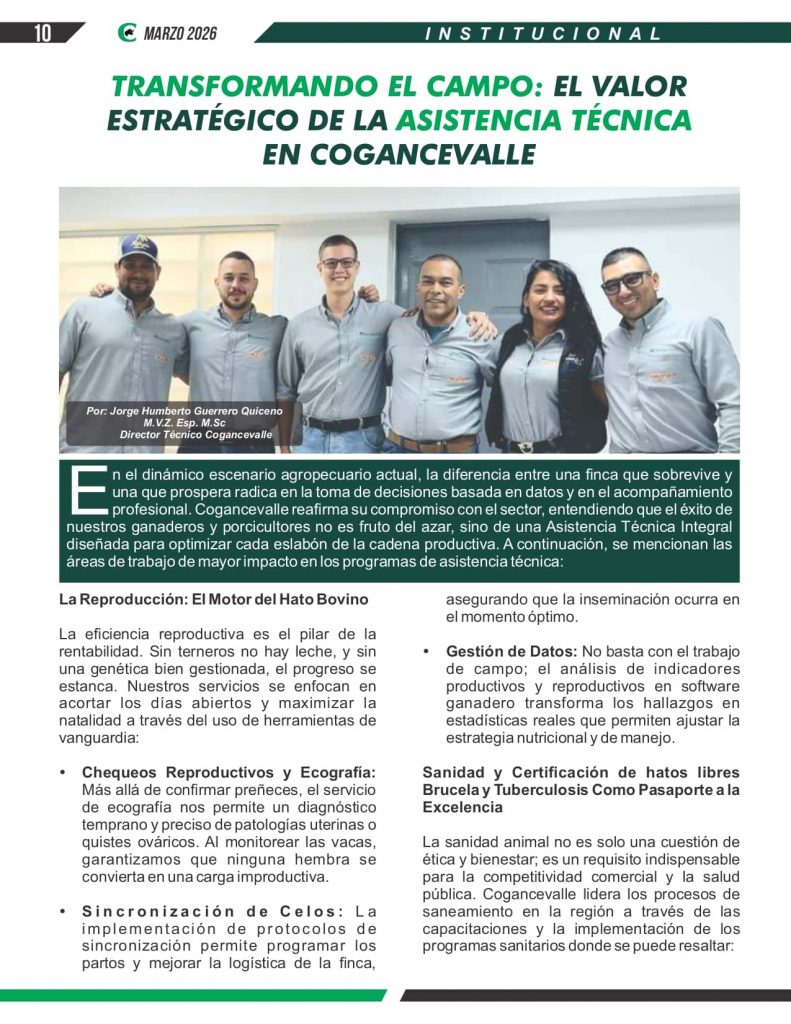 10 MARZO 2026 INSTITUCIONAL

TRANSFORMANDO EL CAMPO: EL VALOR ESTRATÉGICO DE LA ASISTENCIA TÉCNICA EN COGANCEVALLE

Por: Jorge Humberto Guerrero Quiceno
M.V.Z. Esp. M.Sc
Director Técnico Cogancevalle

En el dinámico escenario agropecuario actual, la diferencia entre una finca que sobrevive y una que prospera radica en la toma de decisiones basada en datos y en el acompañamiento profesional. Cogancevalle reafirma su compromiso con el sector, entendiendo que el éxito de nuestros ganaderos y porcicultores no es fruto del azar, sino de una Asistencia Técnica Integral diseñada para optimizar cada eslabón de la cadena productiva. A continuación, se mencionan las áreas de trabajo de mayor impacto en los programas de asistencia técnica:

La Reproducción: El Motor del Hato Bovino

La eficiencia reproductiva es el pilar de la rentabilidad. Sin terneros no hay leche, y sin una genética bien gestionada, el progreso se estanca. Nuestros servicios se enfocan en acortar los días abiertos y maximizar la natalidad a través del uso de herramientas de vanguardia:

• Chequeos Reproductivos y Ecografía: Más allá de confirmar preñeces, el servicio de ecografía nos permite un diagnóstico temprano y preciso de patologías uterinas o quistes ováricos. Al monitorear las vacas, garantizamos que ninguna hembra se convierta en una carga improductiva.

• Sincronización de Celos: La implementación de protocolos de sincronización permite programar los partos y mejorar la logística de la finca, asegurando que la inseminación ocurra en el momento óptimo.

• Gestión de Datos: No basta con el trabajo de campo; el análisis de indicadores productivos y reproductivos en software ganadero transforma los hallazgos en estadísticas reales que permiten ajustar la estrategia nutricional y de manejo.

Sanidad y Certificación de hatos libres Brucela y Tuberculosis Como Pasaporte a la Excelencia

La sanidad animal no es solo una cuestión de ética y bienestar; es un requisito indispensable para la competitividad comercial y la salud pública. Cogancevalle lidera los procesos de saneamiento en la región a través de las capacitaciones y la implementación de los programas sanitarios donde se puede resaltar: